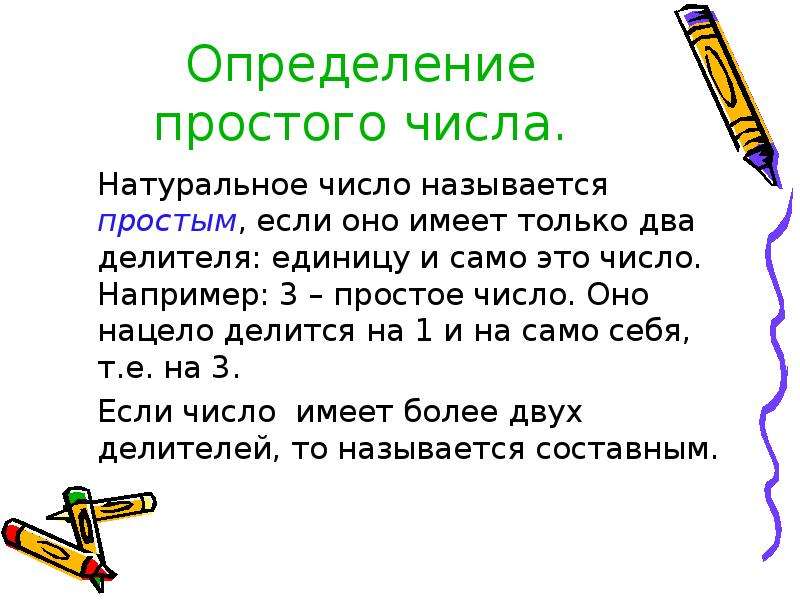 Определение простого числа.

Натуральное число называется простым, если оно имеет только два делителя: единицу и само это число. Например: 3 – простое число. Оно нацело делится на 1 и на само себя, т.е. на 3.

Если число  имеет более двух делителей, то называется составным.